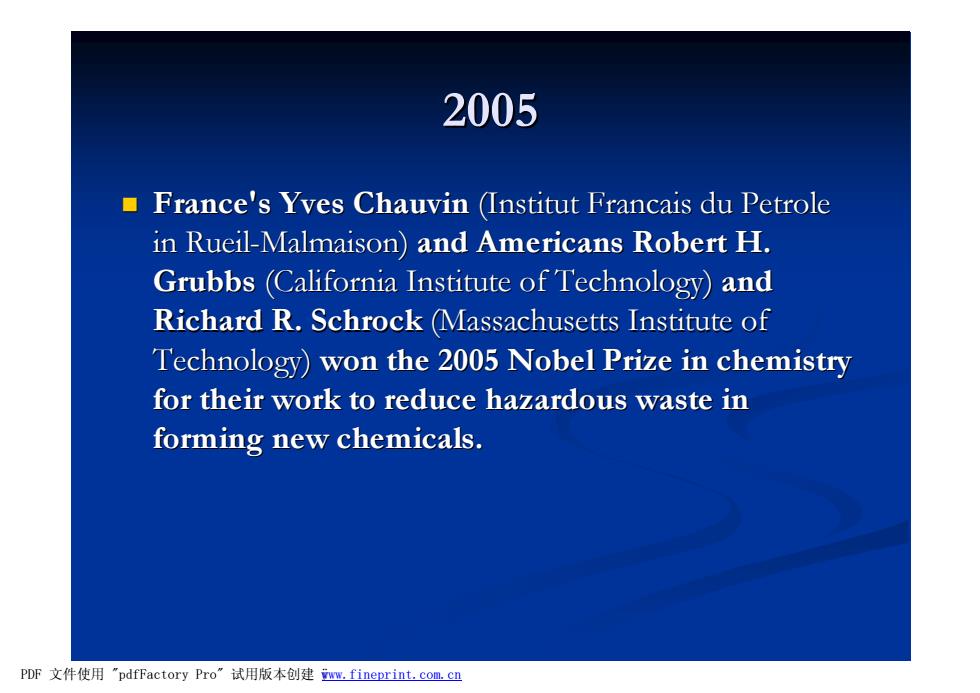 2005

France's Yves Chauvin (Institut Francais du Petrole in Rueil-Malmaison) and Americans Robert H. Grubbs (California Institute of Technology) and Richard R. Schrock (Massachusetts Institute of Technology) won the 2005 Nobel Prize in chemistry for their work to reduce hazardous waste in forming new chemicals.

PDF 文件使用 "pdfFactory Pro" 试用版本创建 www.fineprint.com.cn